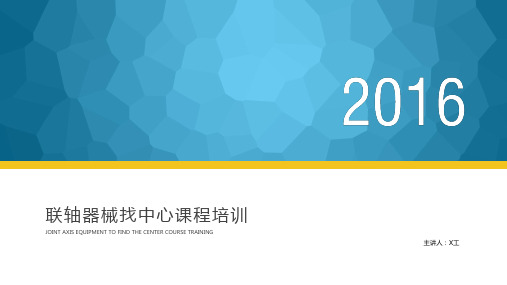 2016

联轴器械找中心课程培训

JOINT AXIS EQUIPMENT TO FIND THE CENTER COURSE TRAINING

主讲人：X工